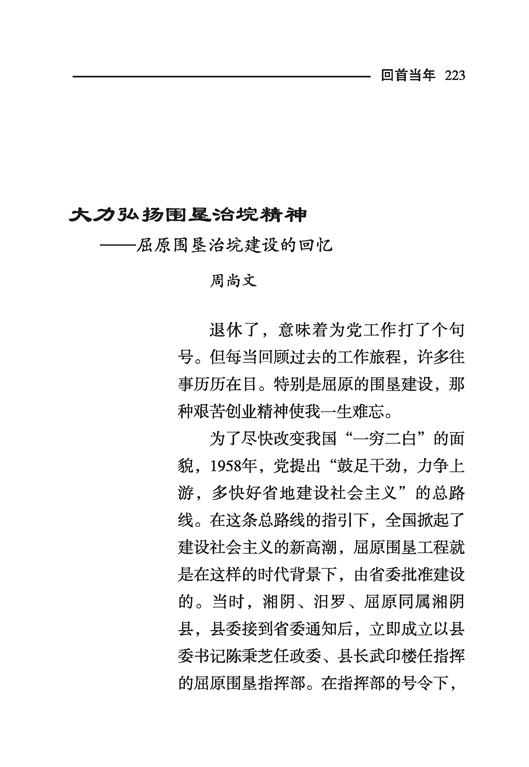 回首当年 223

大力弘扬围垦治垸精神
——屈原围垦治垸建设的回忆

周尚文

退休了，意味着为党工作打了个句号。但每当回顾过去的工作旅程，许多往事历历在目。特别是屈原的围垦建设，那种艰苦创业精神使我一生难忘。

为了尽快改变我国“一穷二白”的面貌，1958年，党提出“鼓足干劲，力争上游，多快好省地建设社会主义”的总路线。在这条总路线的指引下，全国掀起了建设社会主义的新高潮，屈原围垦工程就是在这样的时代背景下，由省委批准建设的。当时，湘阴、汨罗、屈原同属湘阴县，县委接到省委通知后，立即成立以县委书记陈秉芝任政委、县长武印楼任指挥的屈原围垦指挥部。在指挥部的号令下，